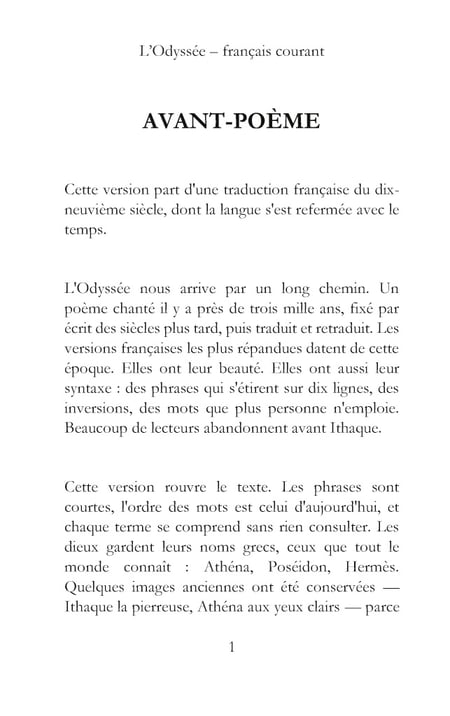 L'Odyssée – français courant

AVANT-POÈME

Cette version part d'une traduction française du dix-neuvième siècle, dont la langue s'est refermée avec le temps.

L'Odyssée nous arrive par un long chemin. Un poème chanté il y a près de trois mille ans, fixé par écrit des siècles plus tard, puis traduit et retraduit. Les versions françaises les plus répandues datent de cette époque. Elles ont leur beauté. Elles ont aussi leur syntaxe : des phrases qui s'étirent sur dix lignes, des inversions, des mots que plus personne n'emploie. Beaucoup de lecteurs abandonnent avant Ithaque.

Cette version rouvre le texte. Les phrases sont courtes, l'ordre des mots est celui d'aujourd'hui, et chaque terme se comprend sans rien consulter. Les dieux gardent leurs noms grecs, ceux que tout le monde connait : Athéna, Poséidon, Hermès. Quelques images anciennes ont été conservées — Ithaque la pierreuse, Athéna aux yeux clairs — parce

1